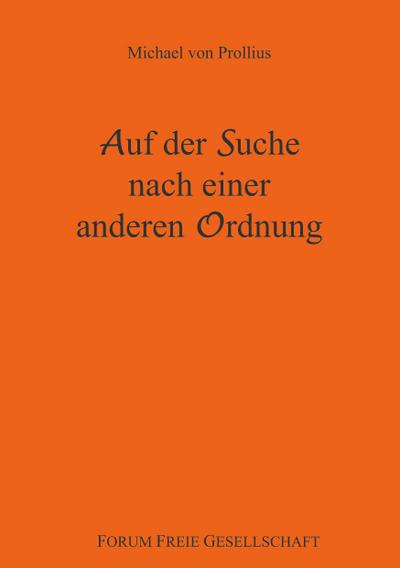 Michael von Prollius

Auf der Suche nach einer anderen Ordnung

FORUM FREIE GESELLSCHAFT